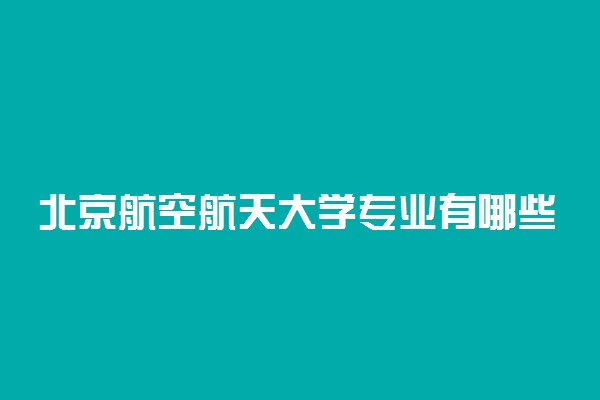 北京航空航天大学专业有哪些